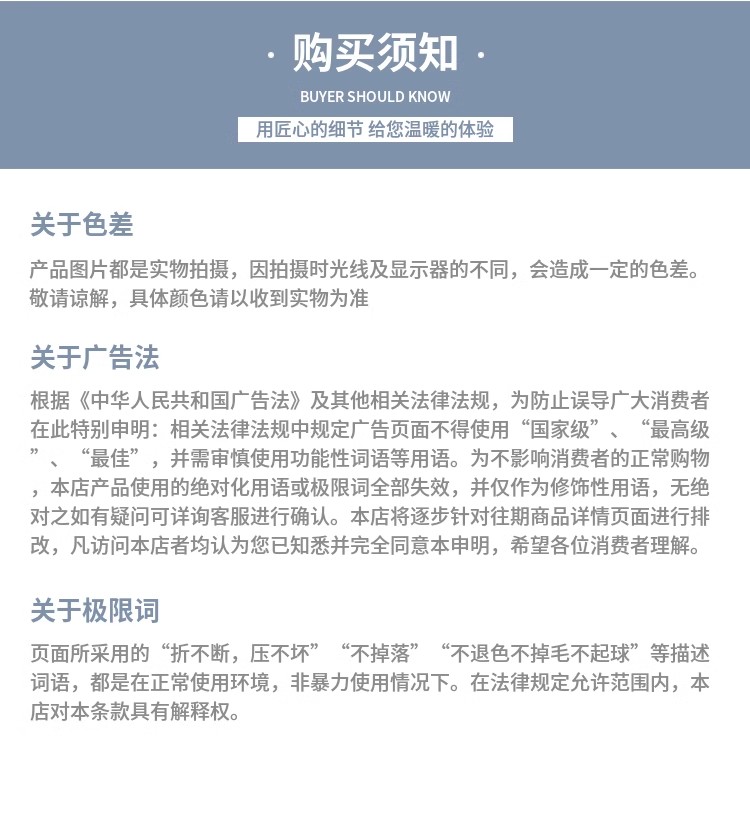 · 购买须知 ·

BUYER SHOULD KNOW

用匠心的细节 给您温暖的体验

关于色差

产品图片都是实物拍摄，因拍摄时光线及显示器的不同，会造成一定的色差。敬请谅解，具体颜色请以收到实物为准

关于广告法

根据《中华人民共和国广告法》及其他相关法律法规，为防止误导广大消费者在此特别申明：相关法律法规中规定广告页面不得使用“国家级”、“最高级”、“最佳”，并需审慎使用功能性词语等用语。为不影响消费者的正常购物，本店产品使用的绝对化用语或极限词全部失效，并仅作为修饰性用语，无绝对之如有疑问可详询客服进行确认。本店将逐步针对往期商品详情页面进行排改，凡访问本店者均认为您已知悉并完全同意本申明，希望各位消费者理解。

关于极限词

页面所采用的“折不断，压不坏”“不掉落”“不退色不掉毛不起球”等描述词语，都是在正常使用环境，非暴力使用情况下。在法律规定允许范围内，本店对本条款具有解释权。